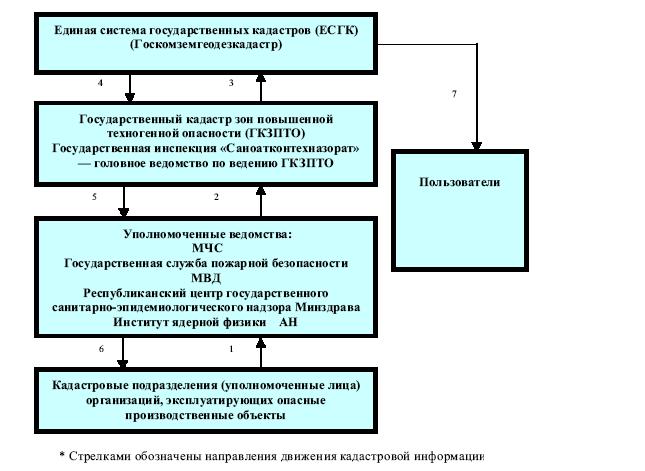 Единая система государственных кадастров (ЕСГК)
(Госкомземгеодезкадастр)

4

3

7

Государственный кадастр зон повышенной техногенной опасности (ГКЗПТО)
Государственная инспекция «Саноатконтехназорат» — головное ведомство по ведению ГКЗПТО

Пользователи

5

2

Уполномоченные ведомства:
МЧС
Государственная служба пожарной безопасности
МВД
Республиканский центр государственного санитарно-эпидемиологического надзора Минздрава
Институт ядерной физики АН

6

1

Кадастровые подразделения (уполномоченные лица) организаций, эксплуатирующих опасные производственные объекты

* Стрелками обозначены направления движения кадастровой информации